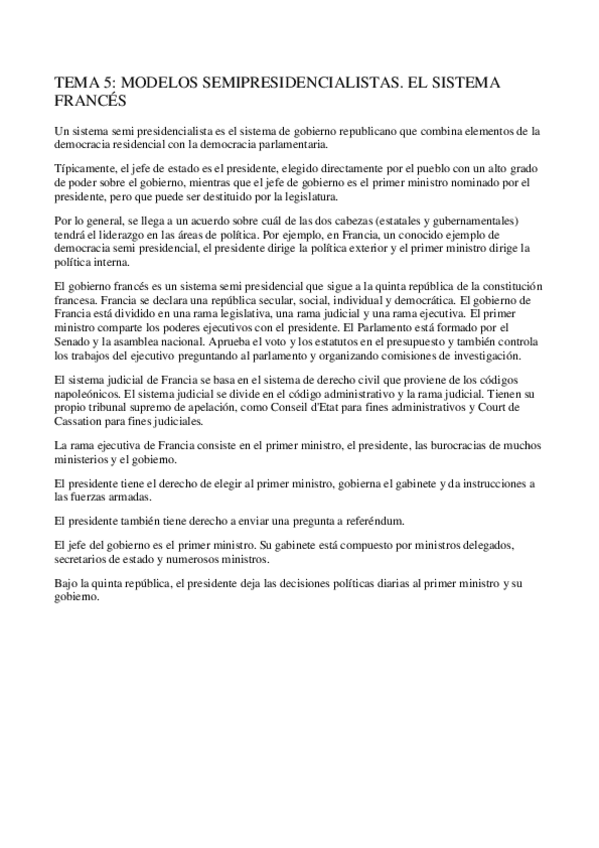 TEMA 5: MODELOS SEMIPRESIDENCIALISTAS. EL SISTEMA FRANCÉS

Un sistema semi presidencialista es el sistema de gobierno republicano que combina elementos de la democracia residencial con la democracia parlamentaria.

Típicamente, el jefe de estado es el presidente, elegido directamente por el pueblo con un alto grado de poder sobre el gobierno, mientras que el jefe de gobierno es el primer ministro nominado por el presidente, pero que puede ser destituido por la legislatura.

Por lo general, se llega a un acuerdo sobre cuál de las dos cabezas (estatales y gubernamentales) tendrá el liderazgo en las áreas de política. Por ejemplo, en Francia, un conocido ejemplo de democracia semi presidencial, el presidente dirige la política exterior y el primer ministro dirige la política interna.

El gobierno francés es un sistema semi presidencial que sigue a la quinta república de la constitución francesa. Francia se declara una república secular, social, individual y democrática. El gobierno de Francia está dividido en una rama legislativa, una rama judicial y una rama ejecutiva. El primer ministro comparte los poderes ejecutivos con el presidente. El Parlamento está formado por el Senado y la asamblea nacional. Aprueba el voto y los estatutos en el presupuesto y también controla los trabajos del ejecutivo preguntando al parlamento y organizando comisiones de investigación.

El sistema judicial de Francia se basa en el sistema de derecho civil que proviene de los códigos napoleónicos. El sistema judicial se divide en el código administrativo y la rama judicial. Tienen su propio tribunal supremo de apelación, como Conseil d'Etat para fines administrativos y Court de Cassation para fines judiciales.

La rama ejecutiva de Francia consiste en el primer ministro, el presidente, las burocracias de muchos ministerios y el gobierno.

El presidente tiene el derecho de elegir al primer ministro, gobierna el gabinete y da instrucciones a las fuerzas armadas.

El presidente también tiene derecho a enviar una pregunta a referéndum.

El jefe del gobierno es el primer ministro. Su gabinete está compuesto por ministros delegados, secretarios de estado y numerosos ministros.

Bajo la quinta república, el presidente deja las decisiones políticas diarias al primer ministro y su gobierno.